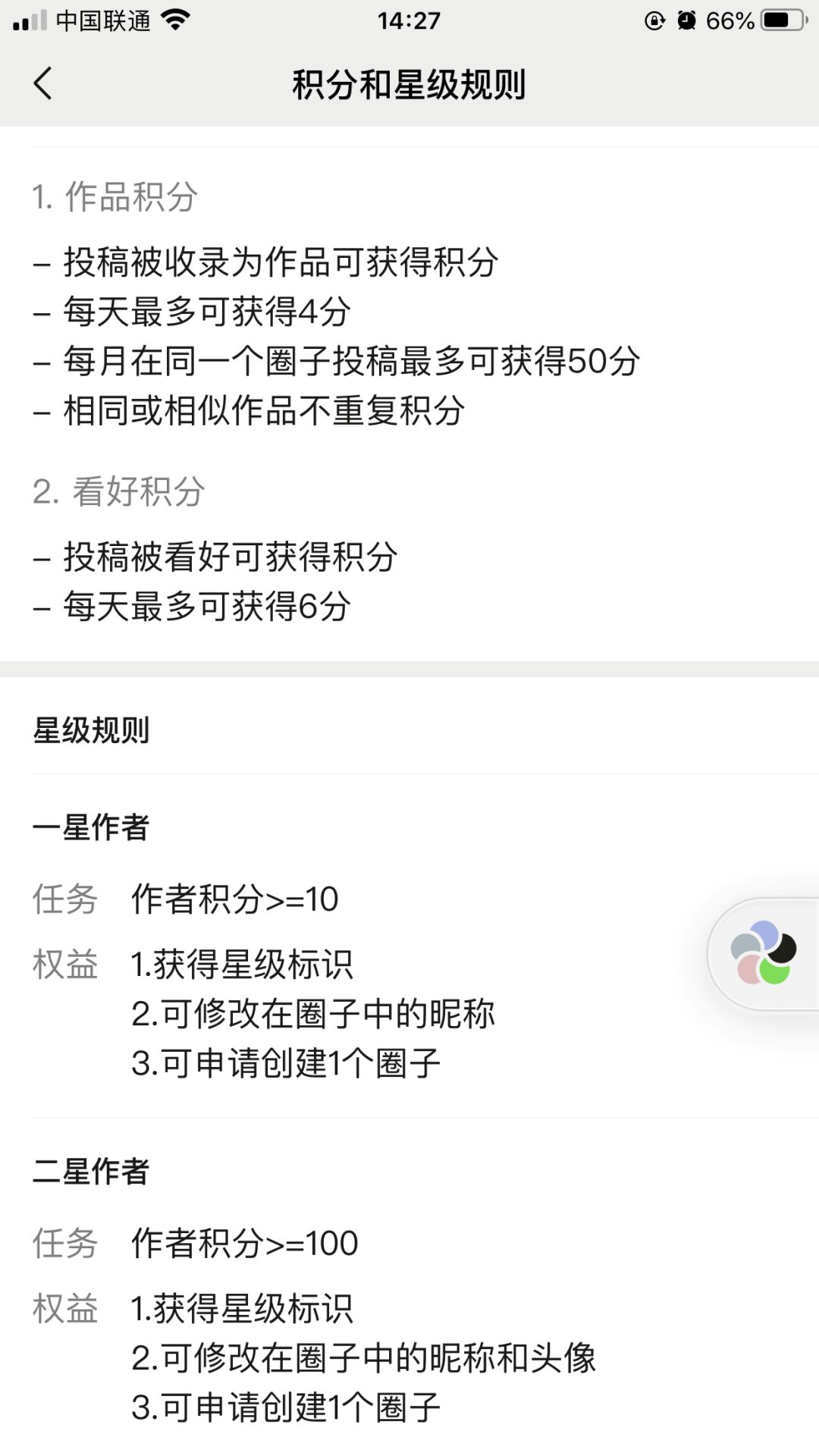 中国联通 14:27 66%

积分和星级规则

1. 作品积分

– 投稿被收录为作品可获得积分
– 每天最多可获得4分
– 每月在同一个圈子投稿最多可获得50分
– 相同或相似作品不重复积分

2. 看好积分

– 投稿被看好可获得积分
– 每天最多可获得6分

星级规则

一星作者

任务 作者积分>=10

权益 1.获得星级标识
2.可修改在圈子中的昵称
3.可申请创建1个圈子

二星作者

任务 作者积分>=100

权益 1.获得星级标识
2.可修改在圈子中的昵称和头像
3.可申请创建1个圈子